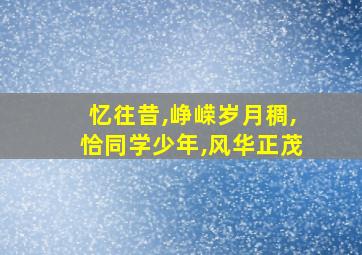 忆往昔,峥嵘岁月稠,
恰同学少年,风华正茂